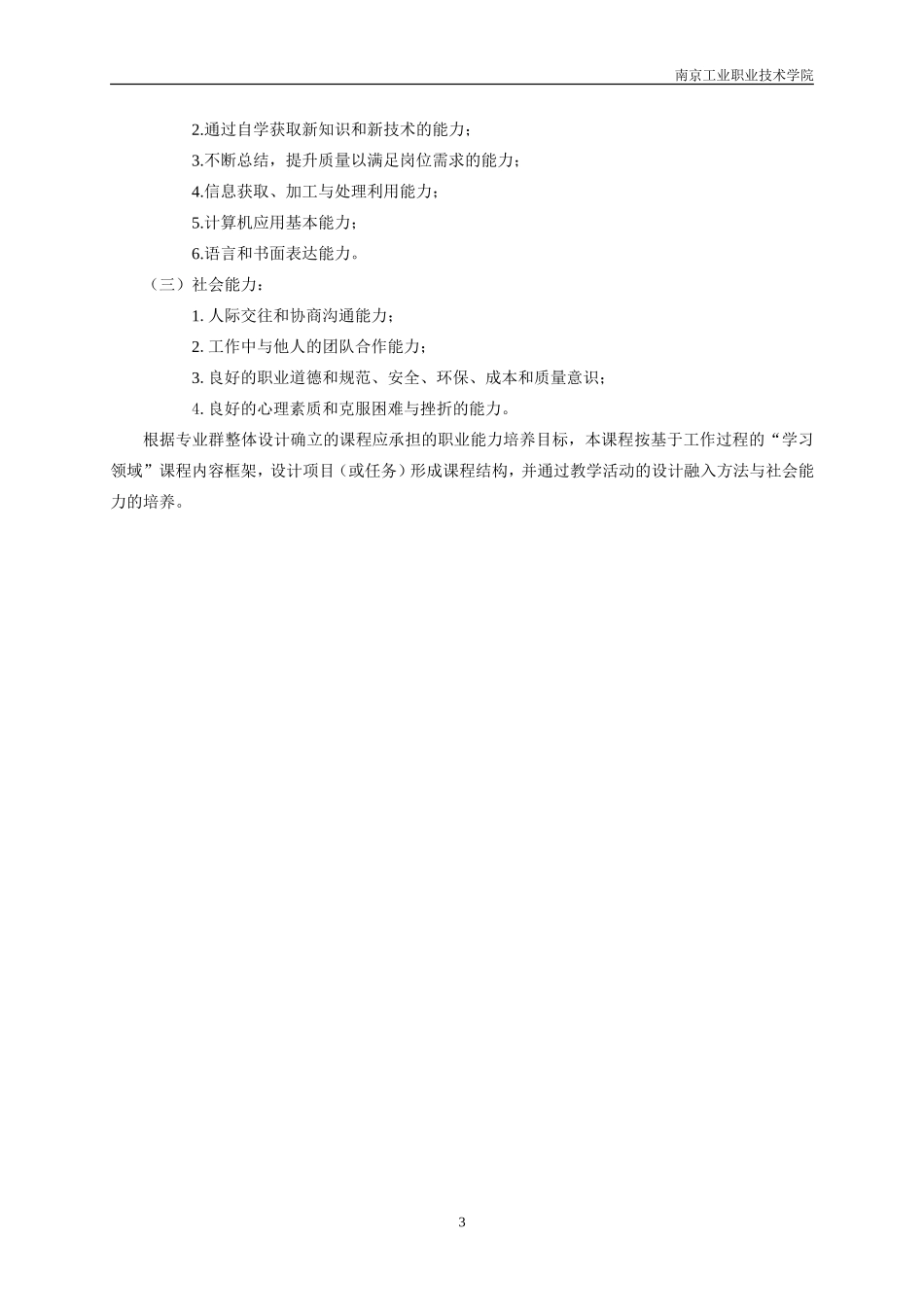 南京工业职业技术学院

2.通过自学获取新知识和新技术的能力；

3.不断总结，提升质量以满足岗位需求的能力；

4.信息获取、加工与处理利用能力；

5.计算机应用基本能力；

6.语言和书面表达能力。

（三）社会能力：

1. 人际交往和协商沟通能力；

2. 工作中与他人的团队合作能力；

3. 良好的职业道德和规范、安全、环保、成本和质量意识；

4. 良好的心理素质和克服困难与挫折的能力。

根据专业群整体设计确立的课程应承担的职业能力培养目标，本课程按基于工作过程的“学习领域”课程内容框架，设计项目（或任务）形成课程结构，并通过教学活动的设计融入方法与社会能力的培养。

3